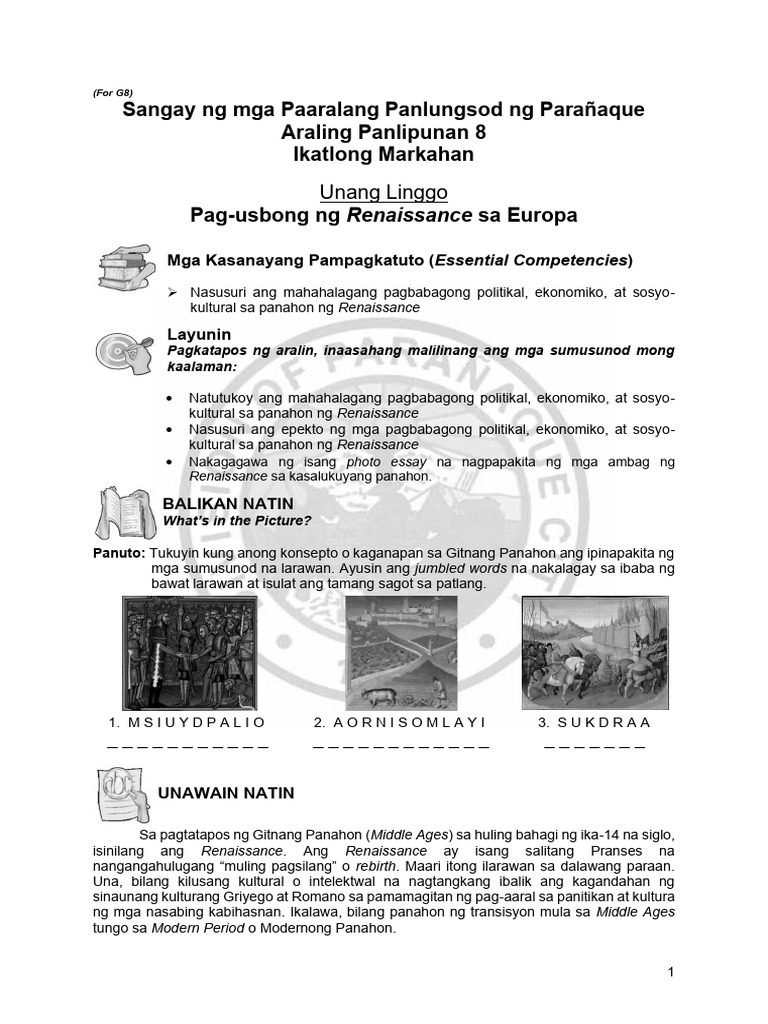 (For G8)
Sangay ng mga Paaralang Panlungsod ng Parañaque
Araling Panlipunan 8
Ikatlong Markahan

Unang Linggo
Pag-usbong ng Renaissance sa Europa

Mga Kasanayang Pampagkatuto (Essential Competencies)

➢ Nasusuri ang mahahalagang pagbabagong politikal, ekonomiko, at sosyo-kultural sa panahon ng Renaissance

Layunin
Pagkatapos ng aralin, inaasahang malilinang ang mga sumusunod mong kaalaman:

• Natutukoy ang mahahalagang pagbabagong politikal, ekonomiko, at sosyo-kultural sa panahon ng Renaissance
• Nasusuri ang epekto ng mga pagbabagong politikal, ekonomiko, at sosyo-kultural sa panahon ng Renaissance
• Nakagagawa ng isang photo essay na nagpapakita ng mga ambag ng Renaissance sa kasalukuyang panahon.

BALIKAN NATIN
What's in the Picture?

Panuto: Tukuyin kung anong konsepto o kaganapan sa Gitnang Panahon ang ipinapakita ng mga sumusunod na larawan. Ayusin ang jumbled words na nakalagay sa ibaba ng bawat larawan at isulat ang tamang sagot sa patlang.

1. M S I U Y D P A L I O
_ _ _ _ _ _ _ _ _ _ _

2. A O R N I S O M L A Y I
_ _ _ _ _ _ _ _ _ _ _ _

3. S U K D R A A
_ _ _ _ _ _ _

UNAWAIN NATIN

Sa pagtatapos ng Gitnang Panahon (Middle Ages) sa huling bahagi ng ika-14 na siglo, isinilang ang Renaissance. Ang Renaissance ay isang salitang Pranses na nangangahulugang "muling pagsilang" o rebirth. Maari itong ilarawan sa dalawang paraan. Una, bilang kilusang kultural o intelektwal na nagtangkang ibalik ang kagandahan ng sinaunang kulturang Griyego at Romano sa pamamagitan ng pag-aaral sa panitikan at kultura ng mga nasabing kabihasnan. Ikalawa, bilang panahon ng transisyon mula sa Middle Ages tungo sa Modern Period o Modernong Panahon.

1